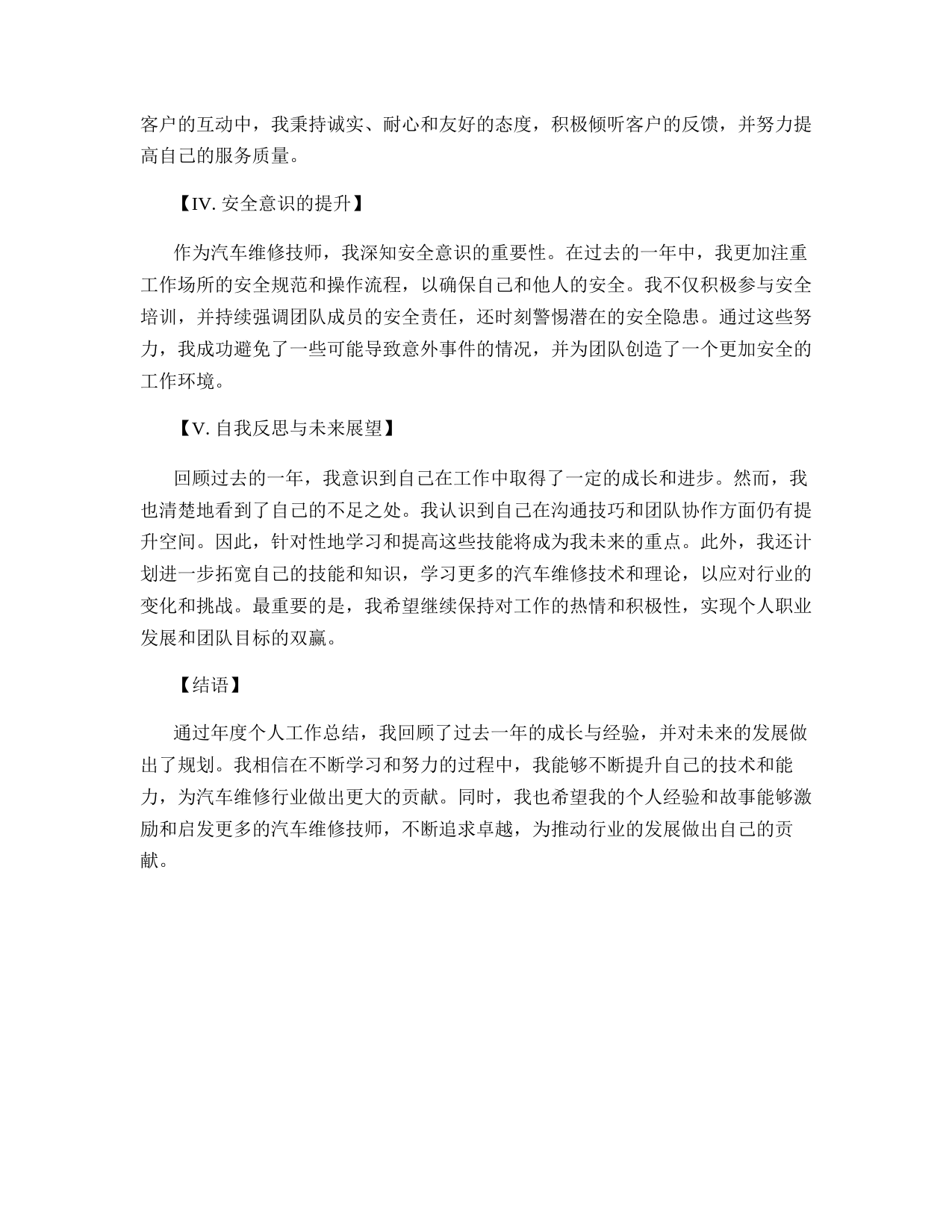 客户的互动中，我秉持诚实、耐心和友好的态度，积极倾听客户的反馈，并努力提高自己的服务质量。

【IV. 安全意识的提升】

作为汽车维修技师，我深知安全意识的重要性。在过去的一年中，我更加注重工作场所的安全规范和操作流程，以确保自己和他人的安全。我不仅积极参与安全培训，并持续强调团队成员的安全责任，还时刻警惕潜在的安全隐患。通过这些努力，我成功避免了一些可能导致意外事件的情况，并为团队创造了一个更加安全的工作环境。

【V. 自我反思与未来展望】

回顾过去的一年，我意识到自己在工作中取得了一定的成长和进步。然而，我也清楚地看到了自己的不足之处。我认识到自己在沟通技巧和团队协作方面仍有提升空间。因此，针对性地学习和提高这些技能将成为我未来的重点。此外，我还计划进一步拓宽自己的技能和知识，学习更多的汽车维修技术和理论，以应对行业的变化和挑战。最重要的是，我希望继续保持对工作的热情和积极性，实现个人职业发展和团队目标的双赢。

【结语】

通过年度个人工作总结，我回顾了过去一年的成长与经验，并对未来的发展做出了规划。我相信在不断学习和努力的过程中，我能够不断提升自己的技术和能力，为汽车维修行业做出更大的贡献。同时，我也希望我的个人经验和故事能够激励和启发更多的汽车维修技师，不断追求卓越，为推动行业的发展做出自己的贡献。